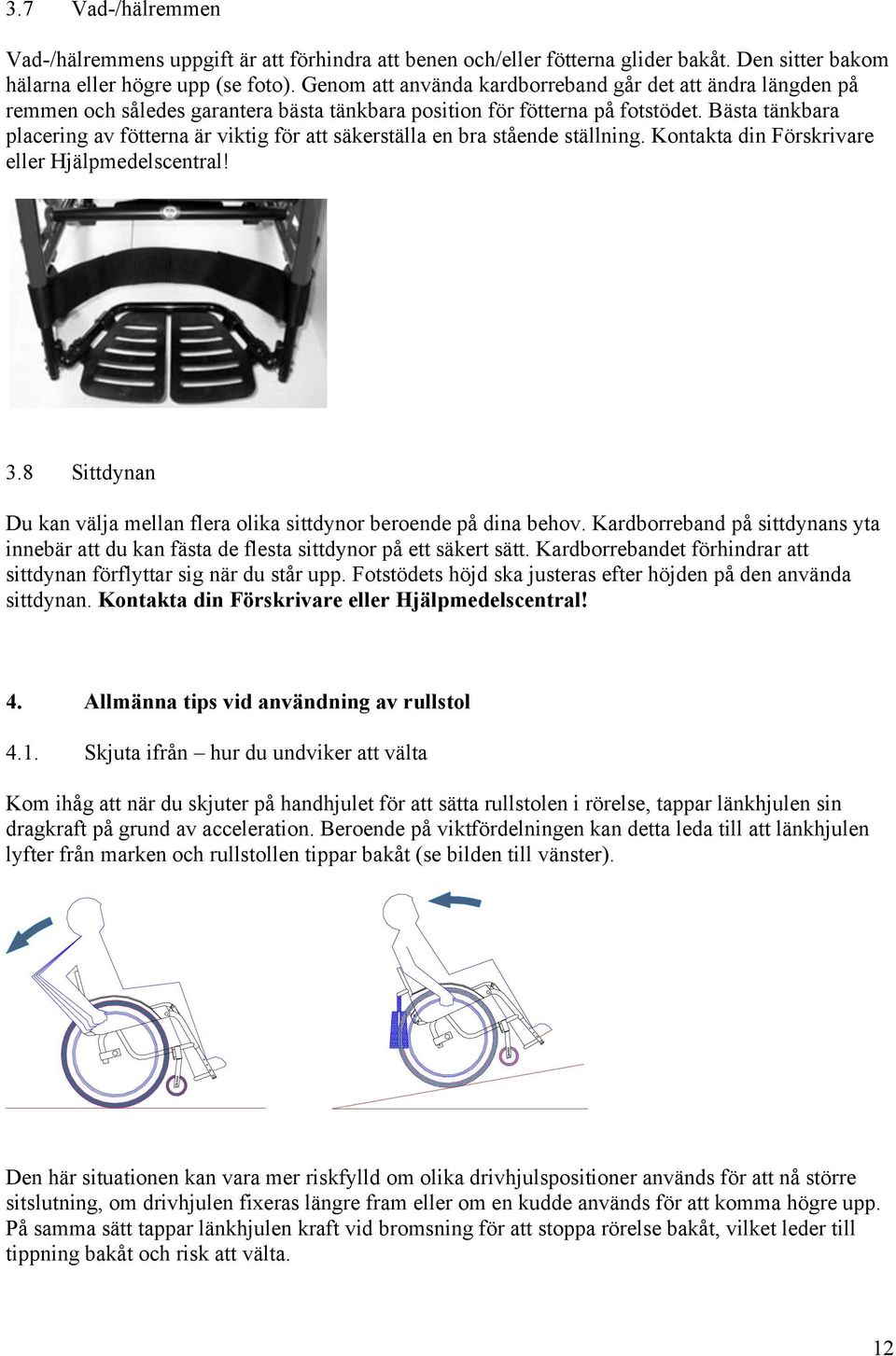 3.7 Vad-/hälremmen

Vad-/hälremmens uppgift är att förhindra att benen och/eller fötterna glider bakåt. Den sitter bakom hälarna eller högre upp (se foto). Genom att använda kardborreband går det att ändra längden på remmen och således garantera bästa tänkbara position för fötterna på fotstödet. Bästa tänkbara placering av fötterna är viktig för att säkerställa en bra stående ställning. Kontakta din Förskrivare eller Hjälpmedelscentral!

3.8 Sittdynan

Du kan välja mellan flera olika sittdynor beroende på dina behov. Kardborreband på sittdynans yta innebär att du kan fästa de flesta sittdynor på ett säkert sätt. Kardborrebandet förhindrar att sittdynan förflyttar sig när du står upp. Fotstödets höjd ska justeras efter höjden på den använda sittdynan. Kontakta din Förskrivare eller Hjälpmedelscentral!

4. Allmänna tips vid användning av rullstol

4.1. Skjuta ifrån – hur du undviker att välta

Kom ihåg att när du skjuter på handhjulet för att sätta rullstolen i rörelse, tappar länkhjulen sin dragkraft på grund av acceleration. Beroende på viktfördelningen kan detta leda till att länkhjulen lyfter från marken och rullstollen tippar bakåt (se bilden till vänster).

Den här situationen kan vara mer riskfylld om olika drivhjulspositioner används för att nå större sitslutning, om drivhjulen fixeras längre fram eller om en kudde används för att komma högre upp. På samma sätt tappar länkhjulen kraft vid bromsning för att stoppa rörelse bakåt, vilket leder till tippning bakåt och risk att välta.

12